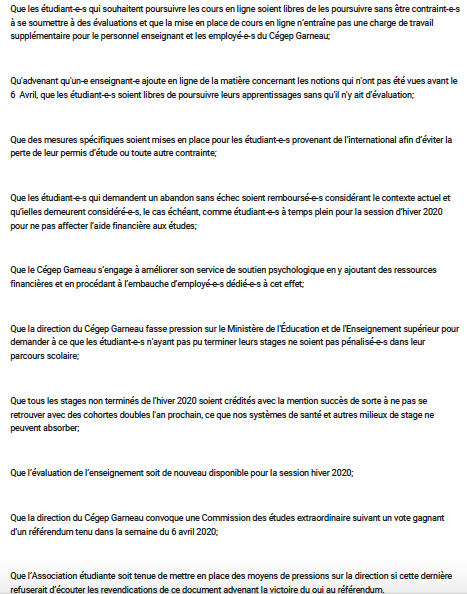 Que les étudiant-e-s qui souhaitent poursuivre les cours en ligne soient libres de les poursuivre sans être contraint-e-s à se soumettre à des évaluations et que la mise en place de cours en ligne n'entraîne pas une charge de travail supplémentaire pour le personnel enseignant et les employé-e-s du Cégep Garneau;

Qu'advenant qu'un-e enseignant-e ajoute en ligne de la matière concernant les notions qui n'ont pas été vues avant le 6 Avril, que les étudiant-e-s soient libres de poursuivre leurs apprentissages sans qu'il n'y ait d'évaluation;

Que des mesures spécifiques soient mises en place pour les étudiant-e-s provenant de l'international afin d'éviter la perte de leur permis d'étude ou toute autre contrainte;

Que les étudiant-e-s qui demandent un abandon sans échec soient remboursé-e-s considérant le contexte actuel et qu'ielles demeurent considéré-e-s, le cas échéant, comme étudiant-e-s à temps plein pour la session d'hiver 2020 pour ne pas affecter l'aide financière aux études;

Que le Cégep Garneau s'engage à améliorer son service de soutien psychologique en y ajoutant des ressources financières et en procédant à l'embauche d'employé-e-s dédié-e-s à cet effet;

Que la direction du Cégep Garneau fasse pression sur le Ministère de l'Éducation et de l'Enseignement supérieur pour demander à ce que les étudiant-e-s n'ayant pas pu terminer leurs stages ne soient pas pénalisé-e-s dans leur parcours scolaire;

Que tous les stages non terminés de l'hiver 2020 soient crédités avec la mention succès de sorte à ne pas se retrouver avec des cohortes doubles l'an prochain, ce que nos systèmes de santé et autres milieux de stage ne peuvent absorber;

Que l'évaluation de l'enseignement soit de nouveau disponible pour la session hiver 2020;

Que la direction du Cégep Garneau convoque une Commission des études extraordinaire suivant un vote gagnant d'un référendum tenu dans la semaine du 6 avril 2020;

Que l'Association étudiante soit tenue de mettre en place des moyens de pressions sur la direction si cette dernière refuserait d'écouter les revendications de ce document advenant la victoire du oui au référendum.